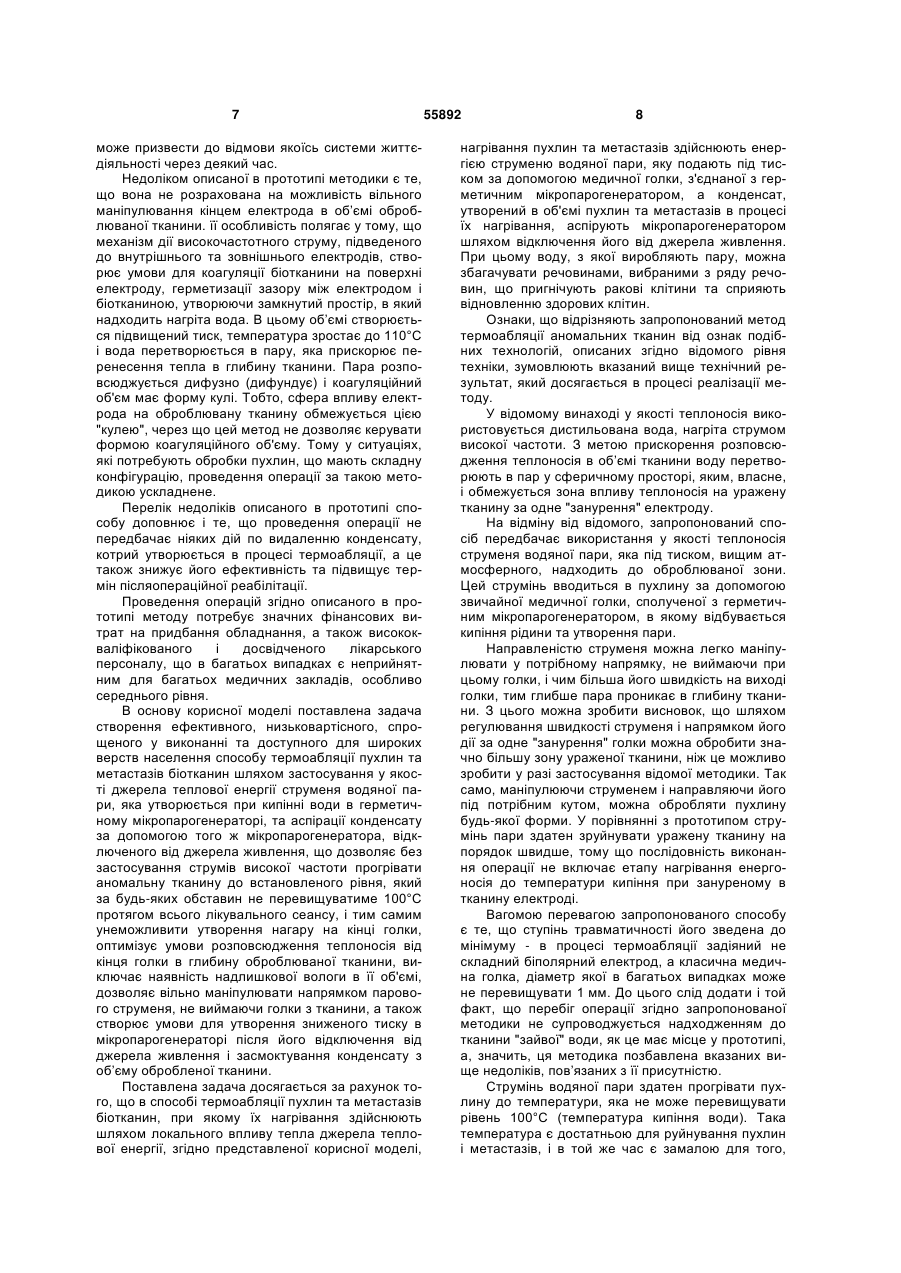 7 55892 8

може призвести до відмови якоїсь системи життєдіяльності через деякий час.

Недоліком описаної в прототипі методики є те, що вона не розрахована на можливість вільного маніпулювання кінцем електрода в об'ємі оброблюваної тканини. її особливість полягає у тому, що механізм дії високочастотного струму, підведеного до внутрішнього та зовнішнього електродів, створює умови для коагуляції біотканини на поверхні електроду, герметизації зазору між електродом і біотканиною, утворюючи замкнутий простір, в який надходить нагріта вода. В цьому об'ємі створюється підвищений тиск, температура зростає до 110°С і вода перетворюється в пару, яка прискорює перенесення тепла в глибину тканини. Пара розповсюджується дифузно (дифундує) і коагуляційний об'єм має форму кулі. Тобто, сфера впливу електрода на оброблювану тканину обмежується цією "кулею", через що цей метод не дозволяє керувати формою коагуляційного об'єму. Тому у ситуаціях, які потребують обробки пухлин, що мають складну конфігурацію, проведення операції за такою методикою ускладнене.

Перелік недоліків описаного в прототипі способу доповнює і те, що проведення операції не передбачає ніяких дій по видаленню конденсату, котрий утворюється в процесі термоабляції, а це також знижує його ефективність та підвищує термін післяопераційної реабілітації.

Проведення операцій згідно описаного в прототипі методу потребує значних фінансових витрат на придбання обладнання, а також висококваліфікованого і досвідченого лікарського персоналу, що в багатьох випадках є неприйнятним для багатьох медичних закладів, особливо середнього рівня.

В основу корисної моделі поставлена задача створення ефективного, низьковартісного, спрощеного у виконанні та доступного для широких верств населення способу термоабляції пухлин та метастазів біотканин шляхом застосування у якості джерела теплової енергії струменя водяної пари, яка утворюється при кипінні води в герметичному мікропарогенераторі, та аспірації конденсату за допомогою того ж мікропарогенератора, відключеного від джерела живлення, що дозволяє без застосування струмів високої частоти прогрівати аномальну тканину до встановленого рівня, який за будь-яких обставин не перевищуватиме 100°С протягом всього лікувального сеансу, і тим самим унеможливити утворення нагару на кінці голки, оптимізує умови розповсюдження теплоносія від кінця голки в глибину оброблюваної тканини, виключає наявність надлишкової вологи в її об'ємі, дозволяє вільно маніпулювати напрямком парового струменя, не виймаючи голки з тканини, а також створює умови для утворення зниженого тиску в мікропарогенераторі після його відключення від джерела живлення і засмоктування конденсату з об'єму обробленої тканини.

Поставлена задача досягається за рахунок того, що в способі термоабляції пухлин та метастазів біотканин, при якому їх нагрівання здійснюють шляхом локального впливу тепла джерела теплової енергії, згідно представленої корисної моделі, нагрівання пухлин та метастазів здійснюють енергією струменю водяної пари, яку подають під тиском за допомогою медичної голки, з'єднаної з герметичним мікропарогенератором, а конденсат, утворений в об'ємі пухлин та метастазів в процесі їх нагрівання, аспірують мікропарогенератором шляхом відключення його від джерела живлення. При цьому воду, з якої виробляють пару, можна збагачувати речовинами, вибраними з ряду речовин, що пригнічують ракові клітини та сприяють відновленню здорових клітин.

Ознаки, що відрізняють запропонований метод термоабляції аномальних тканин від ознак подібних технологій, описаних згідно відомого рівня техніки, зумовлюють вказаний вище технічний результат, який досягається в процесі реалізації методу.

У відомому винаході у якості теплоносія використовується дистильована вода, нагріта струмом високої частоти. З метою прискорення розповсюдження теплоносія в об'ємі тканини воду перетворюють в пар у сферичному просторі, яким, власне, і обмежується зона впливу теплоносія на уражену тканину за одне "занурення" електроду.

На відміну від відомого, запропонований спосіб передбачає використання у якості теплоносія струменя водяної пари, яка під тиском, вищим атмосферного, надходить до оброблюваної зони. Цей струмінь вводиться в пухлину за допомогою звичайної медичної голки, сполученої з герметичним мікропарогенератором, в якому відбувається кипіння рідини та утворення пари.

Направленістю струменя можна легко маніпулювати у потрібному напрямку, не виймаючи при цьому голки, і чим більша його швидкість на виході голки, тим глибше пара проникає в глибину тканини. З цього можна зробити висновок, що шляхом регулювання швидкості струменя і напрямком його дії за одне "занурення" голки можна обробити значно більшу зону ураженої тканини, ніж це можливо зробити у разі застосування відомої методики. Так само, маніпулюючи струменем і направляючи його під потрібним кутом, можна обробляти пухлину будь-якої форми. У порівнянні з прототипом струмінь пари здатен зруйнувати уражену тканину на порядок швидше, тому що послідовність виконання операції не включає етапу нагрівання енергоносія до температури кипіння при зануреному в тканину електроді.

Вагомою перевагою запропонованого способу є те, що ступінь травматичності його зведена до мінімуму - в процесі термоабляції задіяний не складний біполярний електрод, а класична медична голка, діаметр якої в багатьох випадках може не перевищувати 1 мм. До цього слід додати і той факт, що перебіг операції згідно запропонованої методики не супроводжується надходженням до тканини "зайвої" води, як це має місце у прототипі, а, значить, ця методика позбавлена вказаних вище недоліків, пов'язаних з її присутністю.

Струмінь водяної пари здатен прогрівати пухлину до температури, яка не може перевищувати рівень 100°С (температура кипіння води). Така температура є достатньою для руйнування пухлин і метастазів, і в той же час є замалою для того,